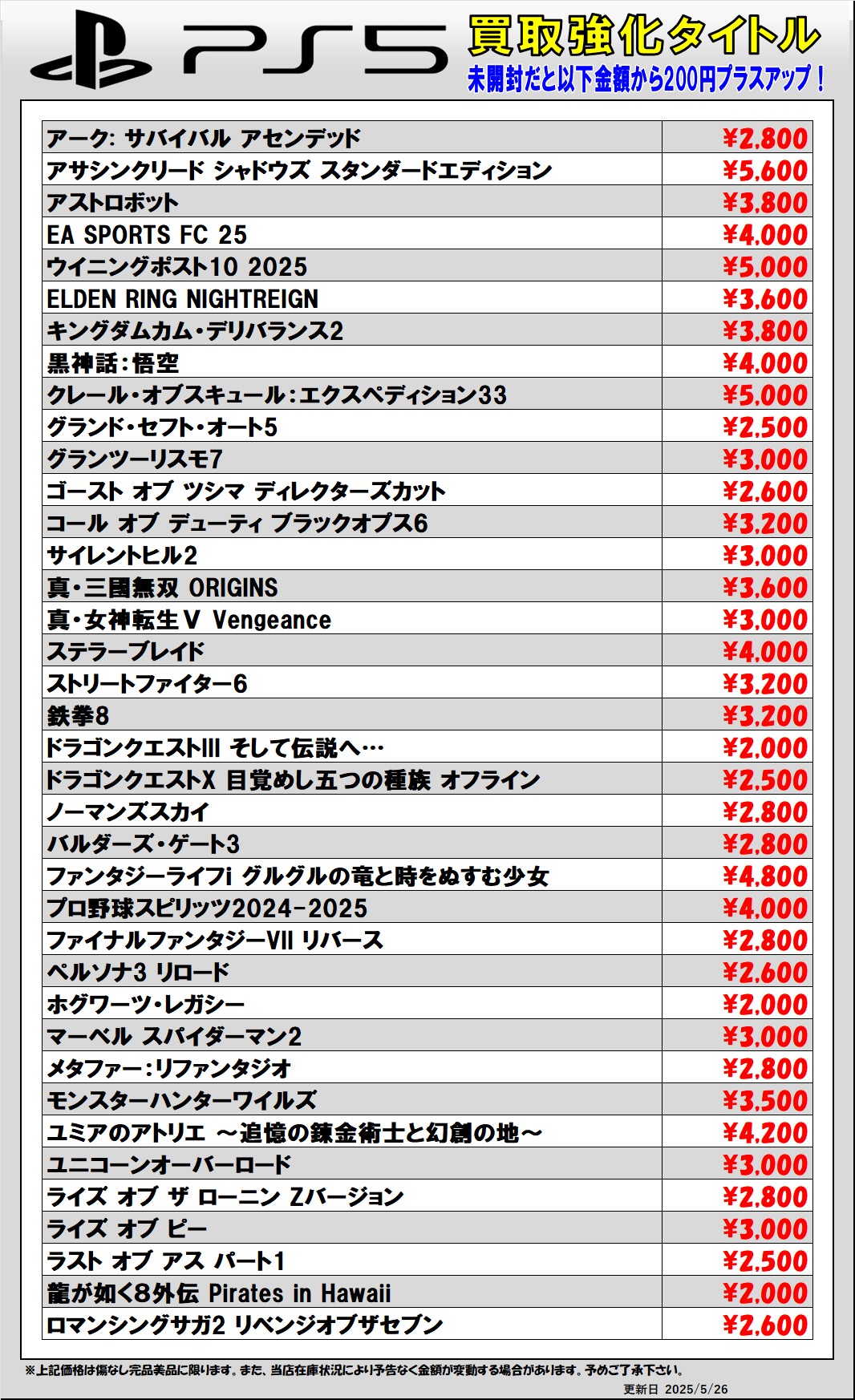 PS5 買取強化タイトル
未開封だと以下金額から200円プラスアップ！

| | |
|---|---|
| アーク: サバイバル アセンデッド | ¥2,800 |
| アサシンクリード シャドウズ スタンダードエディション | ¥5,600 |
| アストロボット | ¥3,800 |
| EA SPORTS FC 25 | ¥4,000 |
| ウイニングポスト10 2025 | ¥5,000 |
| ELDEN RING NIGHTREIGN | ¥3,600 |
| キングダムカム・デリバランス2 | ¥3,800 |
| 黒神話：悟空 | ¥4,000 |
| クレール・オブスキュール：エクスペディション33 | ¥5,000 |
| グランド・セフト・オート5 | ¥2,500 |
| グランツーリスモ7 | ¥3,000 |
| ゴースト オブ ツシマ ディレクターズカット | ¥2,600 |
| コール オブ デューティ ブラックオプス6 | ¥3,200 |
| サイレントヒル2 | ¥3,000 |
| 真・三國無双 ORIGINS | ¥3,600 |
| 真・女神転生V Vengeance | ¥3,000 |
| ステラーブレイド | ¥4,000 |
| ストリートファイター6 | ¥3,200 |
| 鉄拳8 | ¥3,200 |
| ドラゴンクエストIII そして伝説へ… | ¥2,000 |
| ドラゴンクエストX 目覚めし五つの種族 オフライン | ¥2,500 |
| ノーマンズスカイ | ¥2,800 |
| バルダーズ・ゲート3 | ¥2,800 |
| ファンタジーライフi グルグルの竜と時をぬすむ少女 | ¥4,800 |
| プロ野球スピリッツ2024-2025 | ¥4,000 |
| ファイナルファンタジーVII リバース | ¥2,800 |
| ペルソナ3 リロード | ¥2,600 |
| ホグワーツ・レガシー | ¥2,000 |
| マーベル スパイダーマン2 | ¥3,000 |
| メタファー：リファンタジオ | ¥2,800 |
| モンスターハンターワイルズ | ¥3,500 |
| ユミアのアトリエ ～追憶の錬金術士と幻創の地～ | ¥4,200 |
| ユニコーンオーバーロード | ¥3,000 |
| ライズ オブ ザ ローニン Zバージョン | ¥2,800 |
| ライズ オブ ピー | ¥3,000 |
| ラスト オブ アス パート1 | ¥2,500 |
| 龍が如く8外伝 Pirates in Hawaii | ¥2,000 |
| ロマンシングサガ2 リベンジオブザセブン | ¥2,600 |

※上記価格は傷なし完品美品に限ります。また、当店在庫状況により予告なく金額が変動する場合があります。予めご了承下さい。
更新日 2025/5/26